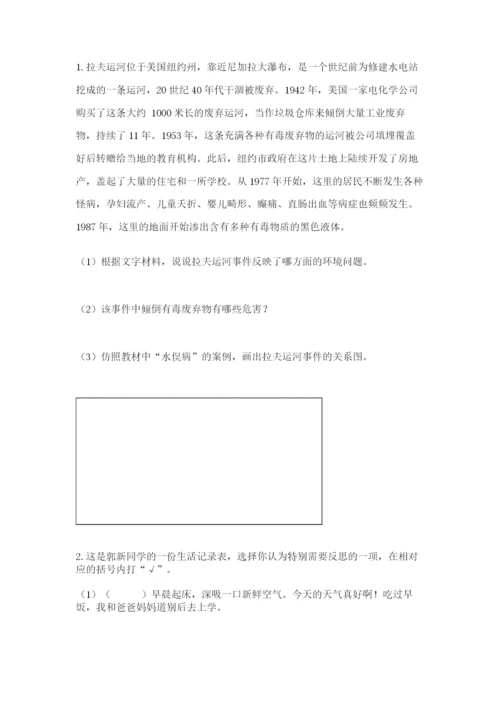 1. 拉夫运河位于美国纽约州，靠近尼加拉大瀑布，是一个世纪前为修建水电站挖成的一条运河，20 世纪 40 年代干涸被废弃。1942 年，美国一家电化学公司购买了这条大约 1000 米长的废弃运河，当作垃圾仓库来倾倒大量工业废弃物，持续了 11 年。1953 年，这条充满各种有毒废弃物的运河被公司填埋覆盖好后转赠给当地的教育机构。此后，纽约市政府在这片土地上陆续开发了房地产，盖起了大量的住宅和一所学校。从 1977 年开始，这里的居民不断发生各种怪病，孕妇流产、儿童夭折、婴儿畸形、癫痫、直肠出血等病症也频频发生。1987 年，这里的地面开始渗出含有多种有毒物质的黑色液体。

（1）根据文字材料，说说拉夫运河事件反映了哪方面的环境问题。

（2）该事件中倾倒有毒废弃物有哪些危害？

（3）仿照教材中“水俣病”的案例，画出拉夫运河事件的关系图。

2. 这是郭新同学的一份生活记录表，选择你认为特别需要反思的一项，在相对应的括号内打“√”。

（1）（　　）早晨起床，深吸一口新鲜空气。今天的天气真好啊！吃过早饭，我和爸爸妈妈道别后去上学。